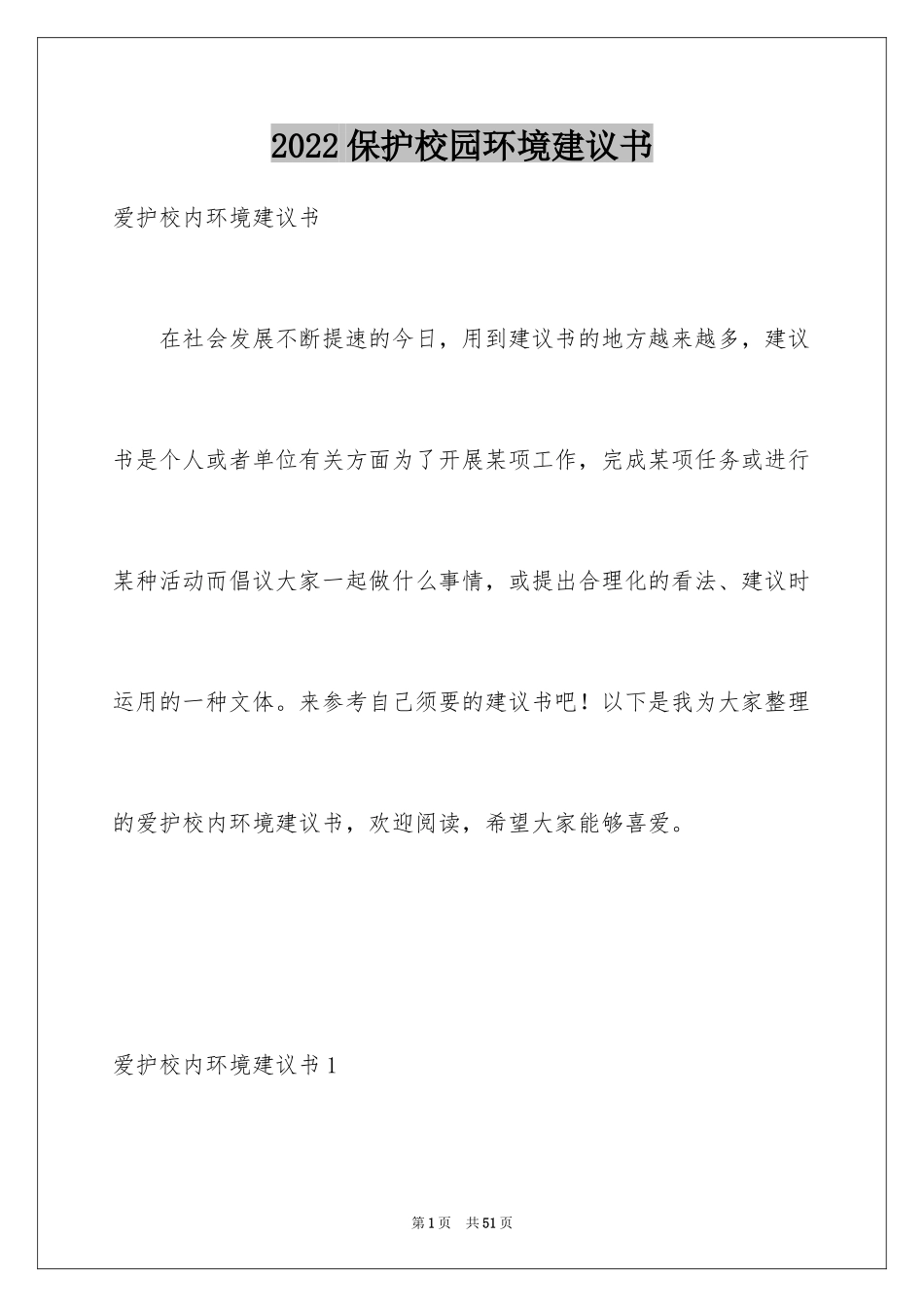 2022保护校园环境建议书

爱护校内环境建议书

在社会发展不断提速的今日，用到建议书的地方越来越多，建议书是个人或者单位有关方面为了开展某项工作，完成某项任务或进行某种活动而倡议大家一起做什么事情，或提出合理化的看法、建议时运用的一种文体。来参考自己须要的建议书吧！以下是我为大家整理的爱护校内环境建议书，欢迎阅读，希望大家能够喜爱。

爱护校内环境建议书1

第1页 共51页